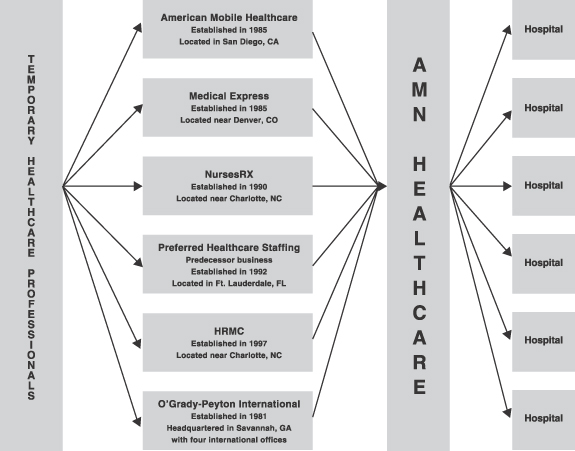 TEMPORARY HEALTHCARE PROFESSIONALS

American Mobile Healthcare
Established in 1985
Located in San Diego, CA

Medical Express
Established in 1985
Located near Denver, CO

NursesRX
Established in 1990
Located near Charlotte, NC

Preferred Healthcare Staffing
Predecessor business
Established in 1992
Located in Ft. Lauderdale, FL

HRMC
Established in 1997
Located near Charlotte, NC

O'Grady-Peyton International
Established in 1981
Headquartered in Savannah, GA
with four international offices

AMN HEALTHCARE

Hospital

Hospital

Hospital

Hospital

Hospital

Hospital